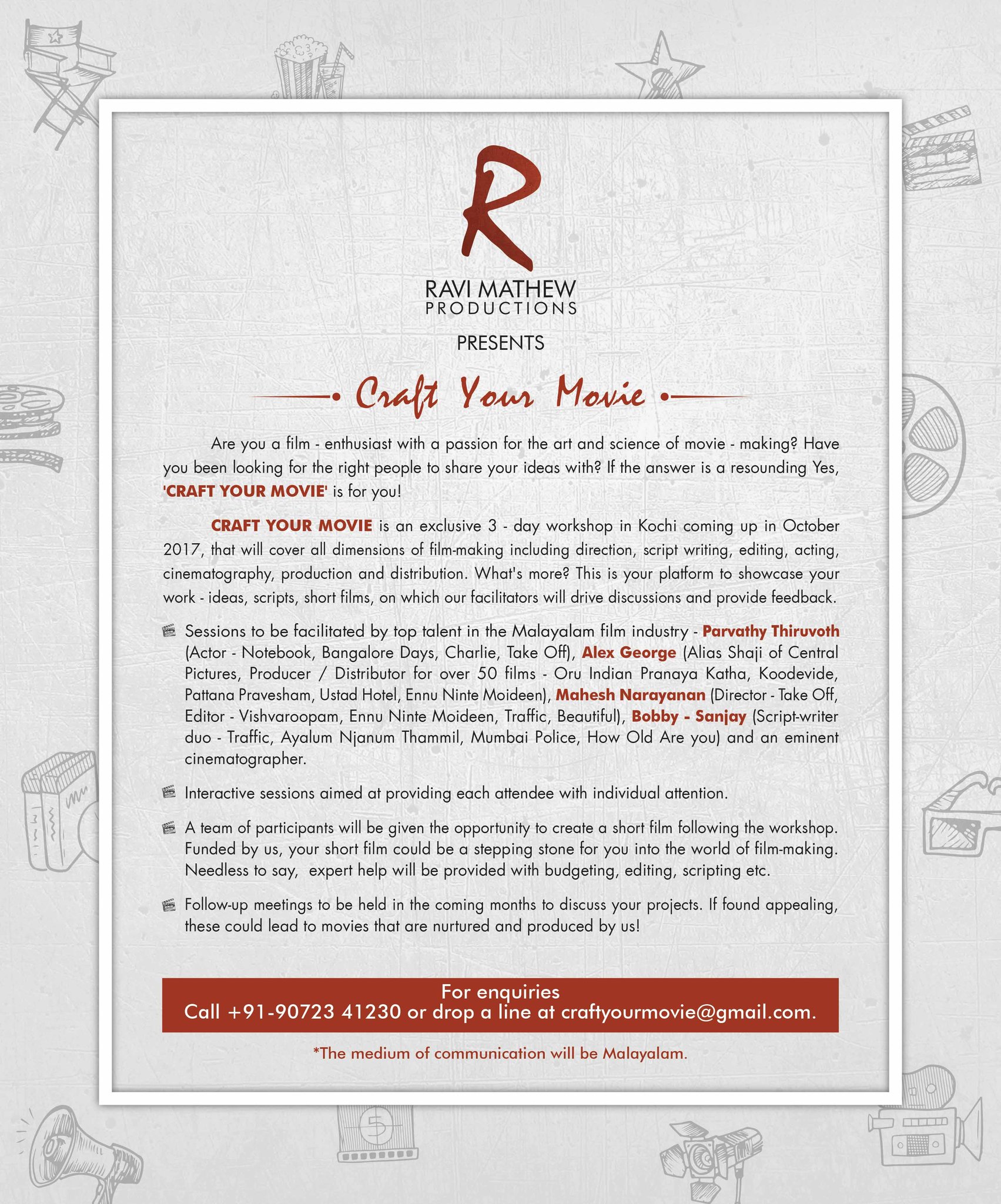 R

RAVI MATHEW
PRODUCTIONS

PRESENTS

Craft Your Movie

Are you a film - enthusiast with a passion for the art and science of movie - making? Have you been looking for the right people to share your ideas with? If the answer is a resounding Yes, 'CRAFT YOUR MOVIE' is for you!

CRAFT YOUR MOVIE is an exclusive 3 - day workshop in Kochi coming up in October 2017, that will cover all dimensions of film-making including direction, script writing, editing, acting, cinematography, production and distribution. What's more? This is your platform to showcase your work - ideas, scripts, short films, on which our facilitators will drive discussions and provide feedback.

Sessions to be facilitated by top talent in the Malayalam film industry - Parvathy Thiruvoth (Actor - Notebook, Bangalore Days, Charlie, Take Off), Alex George (Alias Shaji of Central Pictures, Producer / Distributor for over 50 films - Oru Indian Pranaya Katha, Koodevide, Pattana Pravesham, Ustad Hotel, Ennu Ninte Moideen), Mahesh Narayanan (Director - Take Off, Editor - Vishvaroopam, Ennu Ninte Moideen, Traffic, Beautiful), Bobby - Sanjay (Script-writer duo - Traffic, Ayalum Njanum Thammil, Mumbai Police, How Old Are you) and an eminent cinematographer.

Interactive sessions aimed at providing each attendee with individual attention.

A team of participants will be given the opportunity to create a short film following the workshop. Funded by us, your short film could be a stepping stone for you into the world of film-making. Needless to say, expert help will be provided with budgeting, editing, scripting etc.

Follow-up meetings to be held in the coming months to discuss your projects. If found appealing, these could lead to movies that are nurtured and produced by us!

For enquiries
Call +91-90723 41230 or drop a line at craftyourmovie@gmail.com.

*The medium of communication will be Malayalam.